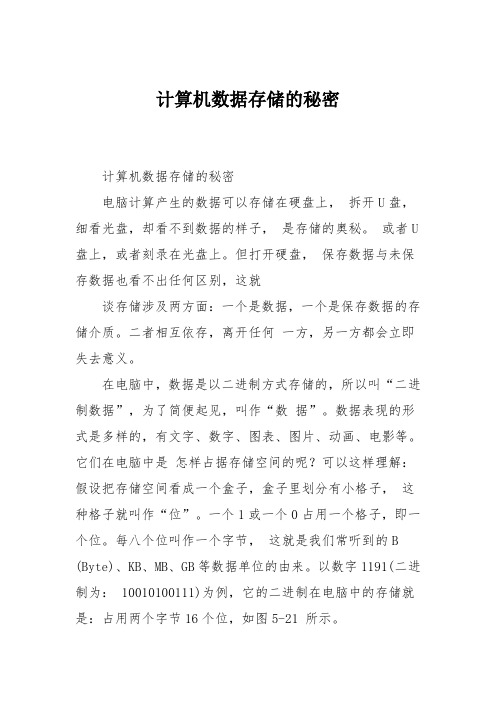 计算机数据存储的秘密

计算机数据存储的秘密

电脑计算产生的数据可以存储在硬盘上， 拆开U盘，细看光盘，却看不到数据的样子， 是存储的奥秘。 或者U盘上，或者刻录在光盘上。但打开硬盘， 保存数据与未保存数据也看不出任何区别，这就

谈存储涉及两方面：一个是数据，一个是保存数据的存储介质。二者相互依存，离开任何 一方，另一方都会立即失去意义。

在电脑中，数据是以二进制方式存储的，所以叫“二进制数据”，为了简便起见，叫作“数 据”。数据表现的形式是多样的，有文字、数字、图表、图片、动画、电影等。它们在电脑中是 怎样占据存储空间的呢？可以这样理解：假设把存储空间看成一个盒子，盒子里划分有小格子， 这种格子就叫作“位”。一个1或一个0占用一个格子，即一个位。每八个位叫作一个字节， 这就是我们常听到的B (Byte)、KB、MB、GB等数据单位的由来。以数字1191(二进制为： 10010100111)为例，它的二进制在电脑中的存储就是：占用两个字节16个位，如图5-21 所示。